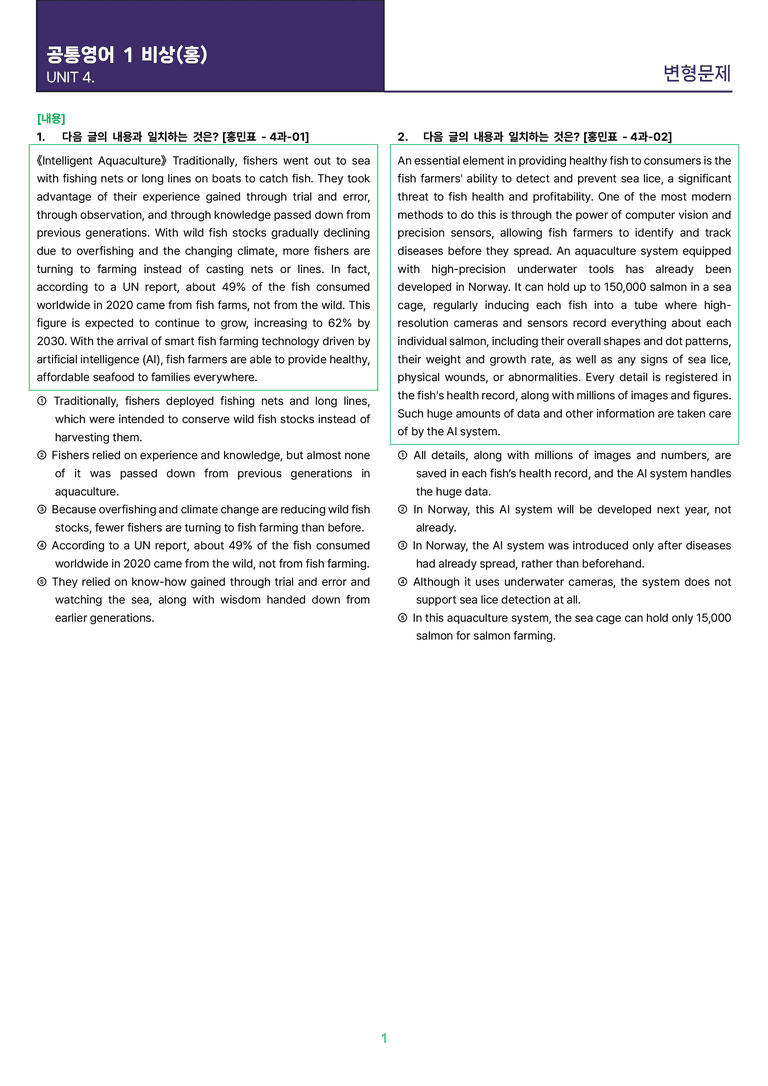 공통영어 1 비상(홍)
UNIT 4.

변형문제

[내용]

1. 다음 글의 내용과 일치하는 것은? [홍민표 - 4과-01]

《Intelligent Aquaculture》 Traditionally, fishers went out to sea with fishing nets or long lines on boats to catch fish. They took advantage of their experience gained through trial and error, through observation, and through knowledge passed down from previous generations. With wild fish stocks gradually declining due to overfishing and the changing climate, more fishers are turning to farming instead of casting nets or lines. In fact, according to a UN report, about 49% of the fish consumed worldwide in 2020 came from fish farms, not from the wild. This figure is expected to continue to grow, increasing to 62% by 2030. With the arrival of smart fish farming technology driven by artificial intelligence (AI), fish farmers are able to provide healthy, affordable seafood to families everywhere.

① Traditionally, fishers deployed fishing nets and long lines, which were intended to conserve wild fish stocks instead of harvesting them.
② Fishers relied on experience and knowledge, but almost none of it was passed down from previous generations in aquaculture.
③ Because overfishing and climate change are reducing wild fish stocks, fewer fishers are turning to fish farming than before.
④ According to a UN report, about 49% of the fish consumed worldwide in 2020 came from the wild, not from fish farming.
⑤ They relied on know-how gained through trial and error and watching the sea, along with wisdom handed down from earlier generations.

2. 다음 글의 내용과 일치하는 것은? [홍민표 - 4과-02]

An essential element in providing healthy fish to consumers is the fish farmers' ability to detect and prevent sea lice, a significant threat to fish health and profitability. One of the most modern methods to do this is through the power of computer vision and precision sensors, allowing fish farmers to identify and track diseases before they spread. An aquaculture system equipped with high-precision underwater tools has already been developed in Norway. It can hold up to 150,000 salmon in a sea cage, regularly inducing each fish into a tube where high-resolution cameras and sensors record everything about each individual salmon, including their overall shapes and dot patterns, their weight and growth rate, as well as any signs of sea lice, physical wounds, or abnormalities. Every detail is registered in the fish's health record, along with millions of images and figures. Such huge amounts of data and other information are taken care of by the AI system.

① All details, along with millions of images and numbers, are saved in each fish's health record, and the AI system handles the huge data.
② In Norway, this AI system will be developed next year, not already.
③ In Norway, the AI system was introduced only after diseases had already spread, rather than beforehand.
④ Although it uses underwater cameras, the system does not support sea lice detection at all.
⑤ In this aquaculture system, the sea cage can hold only 15,000 salmon for salmon farming.

1